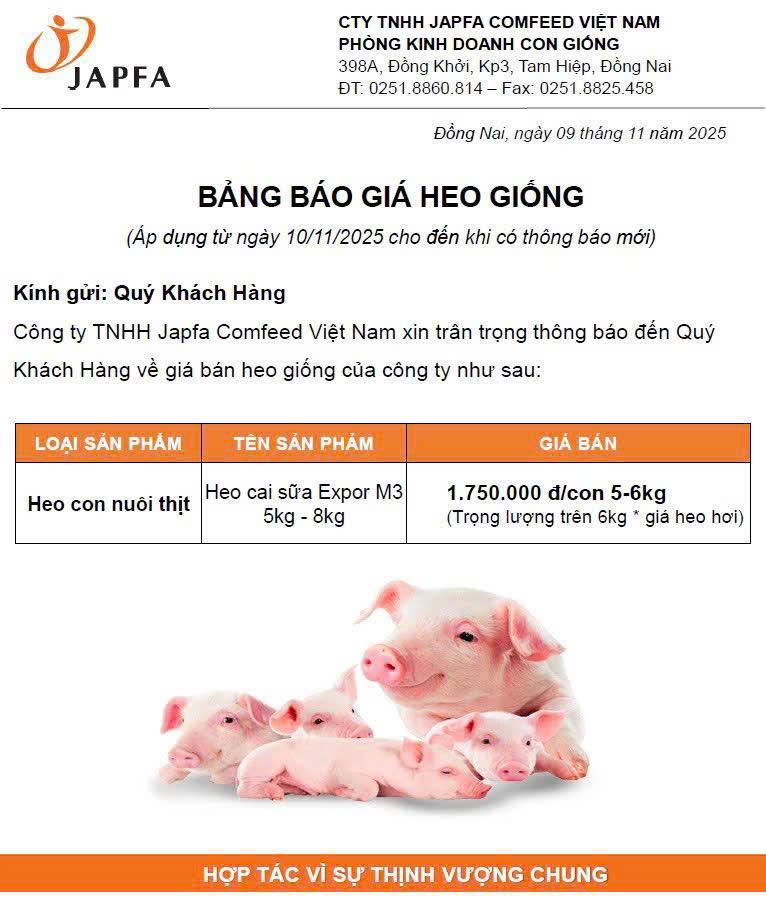 JAPFA

CTY TNHH JAPFA COMFEED VIỆT NAM
PHÒNG KINH DOANH CON GIỐNG
398A, Đồng Khởi, Kp3, Tam Hiệp, Đồng Nai
ĐT: 0251.8860.814 – Fax: 0251.8825.458

Đồng Nai, ngày 09 tháng 11 năm 2025

BẢNG BÁO GIÁ HEO GIỐNG

(Áp dụng từ ngày 10/11/2025 cho đến khi có thông báo mới)

Kính gửi: Quý Khách Hàng

Công ty TNHH Japfa Comfeed Việt Nam xin trân trọng thông báo đến Quý Khách Hàng về giá bán heo giống của công ty như sau:

| LOẠI SẢN PHẨM | TÊN SẢN PHẨM | GIÁ BÁN |
|---|---|---|
| Heo con nuôi thịt | Heo cai sữa Expor M3 5kg - 8kg | 1.750.000 đ/con 5-6kg (Trọng lượng trên 6kg * giá heo hơi) |

HỢP TÁC VÌ SỰ THỊNH VƯỢNG CHUNG